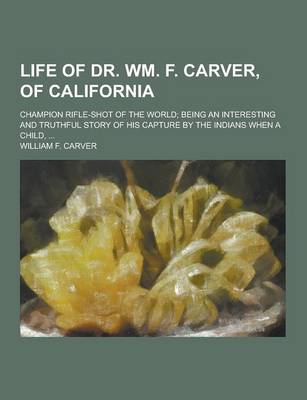 LIFE OF DR. WM. F. CARVER, OF CALIFORNIA

CHAMPION RIFLE-SHOT OF THE WORLD; BEING AN INTERESTING AND TRUTHFUL STORY OF HIS CAPTURE BY THE INDIANS WHEN A CHILD, ...

WILLIAM F. CARVER